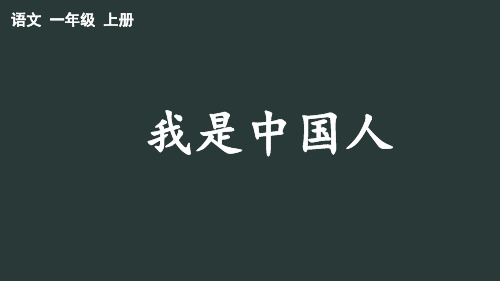 语文 一年级 上册

我是中国人